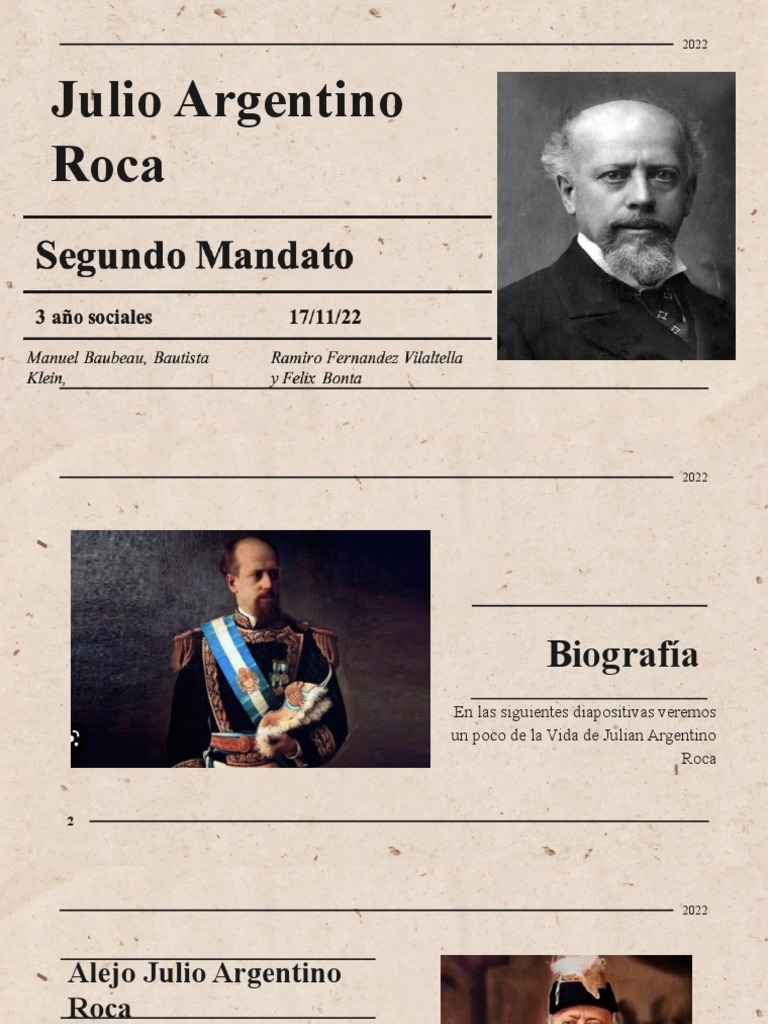 2022

Julio Argentino Roca

Segundo Mandato

3 año sociales

17/11/22

Manuel Baubeau, Bautista Klein,

Ramiro Fernandez Vilaltella y Felix Bonta

2022

Biografía

En las siguientes diapositivas veremos un poco de la Vida de Julian Argentino Roca

2

2022

Alejo Julio Argentino Roca